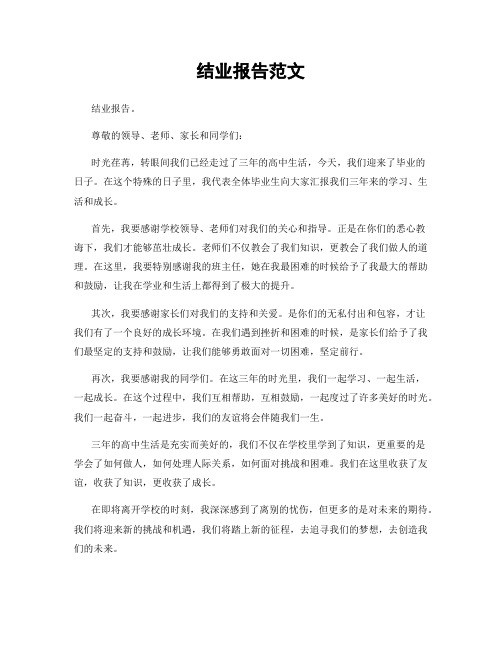 结业报告范文

结业报告。

尊敬的领导、老师、家长和同学们：

时光荏苒，转眼间我们已经走过了三年的高中生活，今天，我们迎来了毕业的日子。在这个特殊的日子里，我代表全体毕业生向大家汇报我们三年来的学习、生活和成长。

首先，我要感谢学校领导、老师们对我们的关心和指导。正是在你们的悉心教诲下，我们才能够茁壮成长。老师们不仅教会了我们知识，更教会了我们做人的道理。在这里，我要特别感谢我的班主任，她在我最困难的时候给予了我最大的帮助和鼓励，让我在学业和生活上都得到了极大的提升。

其次，我要感谢家长们对我们的支持和关爱。是你们的无私付出和包容，才让我们有了一个良好的成长环境。在我们遇到挫折和困难的时候，是家长们给予了我们最坚定的支持和鼓励，让我们能够勇敢面对一切困难，坚定前行。

再次，我要感谢我的同学们。在这三年的时光里，我们一起学习、一起生活，一起成长。在这个过程中，我们互相帮助，互相鼓励，一起度过了许多美好的时光。我们一起奋斗，一起进步，我们的友谊将会伴随我们一生。

三年的高中生活是充实而美好的，我们不仅在学校里学到了知识，更重要的是学会了如何做人，如何处理人际关系，如何面对挑战和困难。我们在这里收获了友谊，收获了知识，更收获了成长。

在即将离开学校的时刻，我深深感到了离别的忧伤，但更多的是对未来的期待。我们将迎来新的挑战和机遇，我们将踏上新的征程，去追寻我们的梦想，去创造我们的未来。